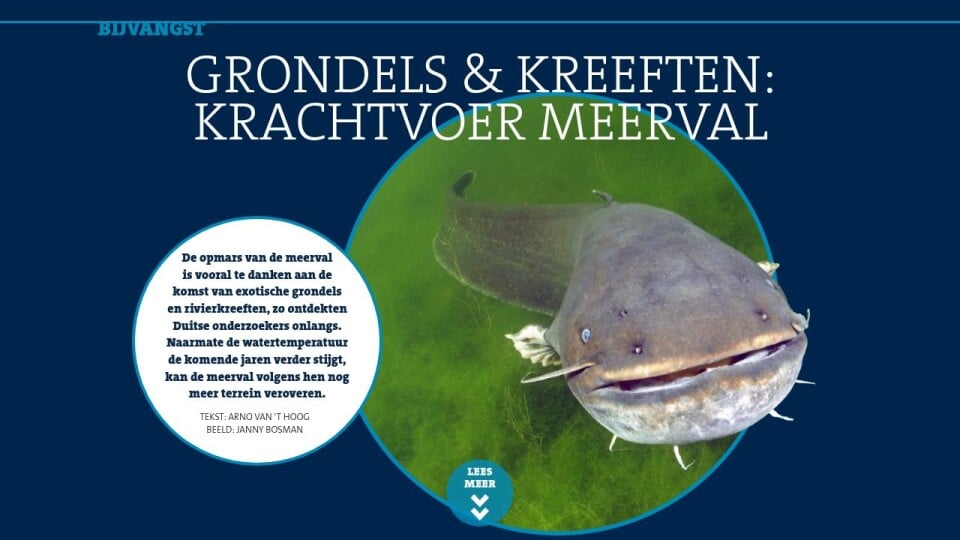 BIJVANGST

GRONDELS & KREEFTEN: KRACHTVOER MEERVAL

De opmars van de meerval is vooral te danken aan de komst van exotische grondels en rivierkreeften, zo ontdekten Duitse onderzoekers onlangs. Naarmate de watertemperatuur de komende jaren verder stijgt, kan de meerval volgens hen nog meer terrein veroveren.

TEKST: ARNO VAN 'T HOOG
BEELD: JANNY BOSMAN

LEES MEER